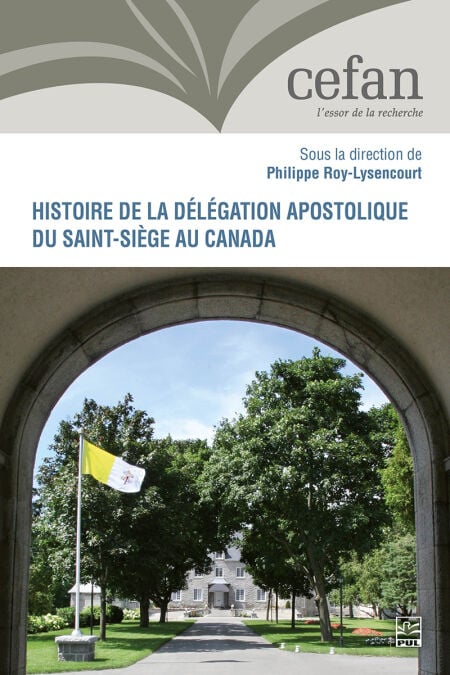 cefan
l'essor de la recherche

Sous la direction de
Philippe Roy-Lysencourt

HISTOIRE DE LA DÉLÉGATION APOSTOLIQUE DU SAINT-SIÈGE AU CANADA

PUL